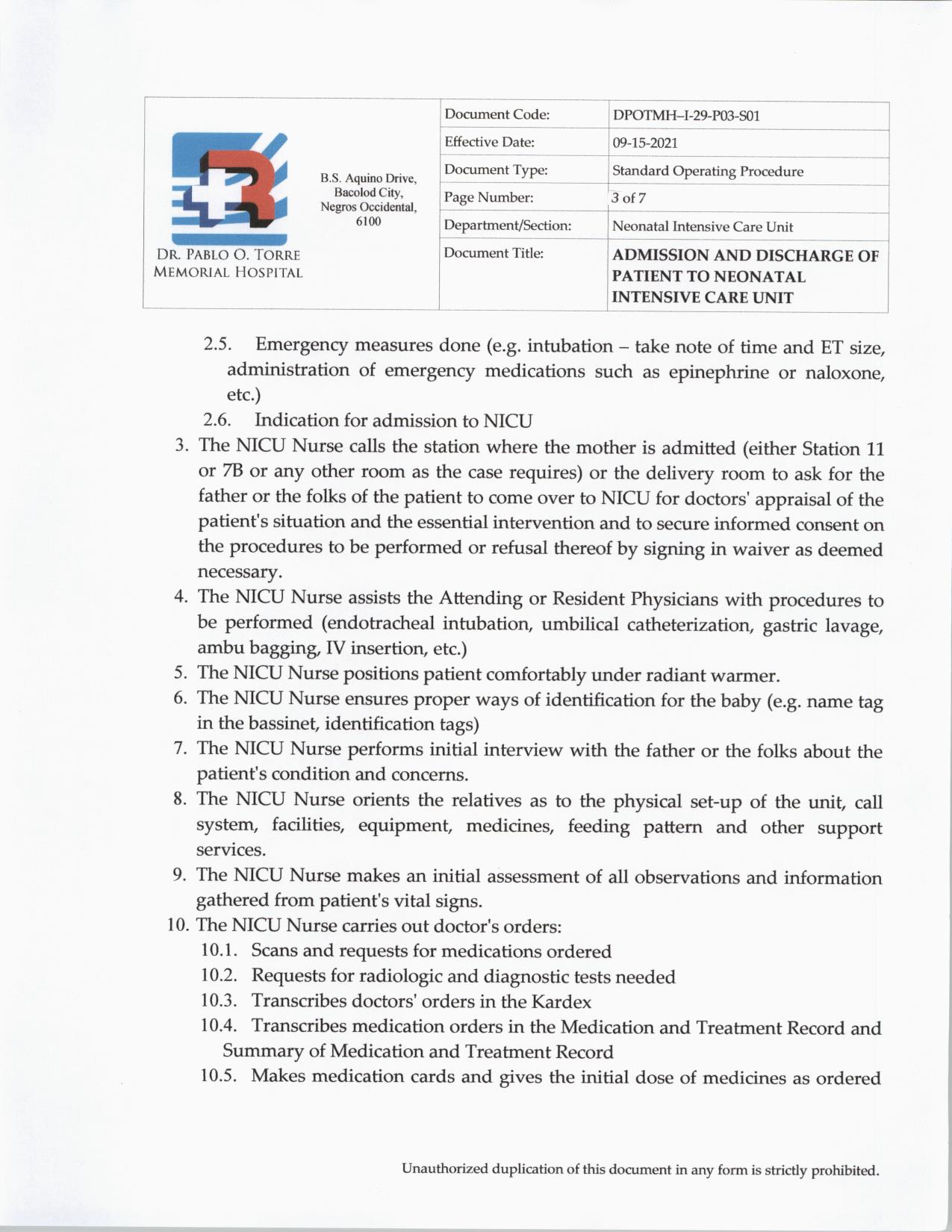 DR. PABLO O. TORRE MEMORIAL HOSPITAL

B.S. Aquino Drive, Bacolod City, Negros Occidental, 6100

| Document Code: | DPOTMH–I-29-P03-S01 |
|---|---|
| Effective Date: | 09-15-2021 |
| Document Type: | Standard Operating Procedure |
| Page Number: | 3 of 7 |
| Department/Section: | Neonatal Intensive Care Unit |
| Document Title: | ADMISSION AND DISCHARGE OF PATIENT TO NEONATAL INTENSIVE CARE UNIT |

2.5. Emergency measures done (e.g. intubation – take note of time and ET size, administration of emergency medications such as epinephrine or naloxone, etc.)
2.6. Indication for admission to NICU
3. The NICU Nurse calls the station where the mother is admitted (either Station 11 or 7B or any other room as the case requires) or the delivery room to ask for the father or the folks of the patient to come over to NICU for doctors' appraisal of the patient's situation and the essential intervention and to secure informed consent on the procedures to be performed or refusal thereof by signing in waiver as deemed necessary.
4. The NICU Nurse assists the Attending or Resident Physicians with procedures to be performed (endotracheal intubation, umbilical catheterization, gastric lavage, ambu bagging, IV insertion, etc.)
5. The NICU Nurse positions patient comfortably under radiant warmer.
6. The NICU Nurse ensures proper ways of identification for the baby (e.g. name tag in the bassinet, identification tags)
7. The NICU Nurse performs initial interview with the father or the folks about the patient's condition and concerns.
8. The NICU Nurse orients the relatives as to the physical set-up of the unit, call system, facilities, equipment, medicines, feeding pattern and other support services.
9. The NICU Nurse makes an initial assessment of all observations and information gathered from patient's vital signs.
10. The NICU Nurse carries out doctor's orders:
10.1. Scans and requests for medications ordered
10.2. Requests for radiologic and diagnostic tests needed
10.3. Transcribes doctors' orders in the Kardex
10.4. Transcribes medication orders in the Medication and Treatment Record and Summary of Medication and Treatment Record
10.5. Makes medication cards and gives the initial dose of medicines as ordered

Unauthorized duplication of this document in any form is strictly prohibited.